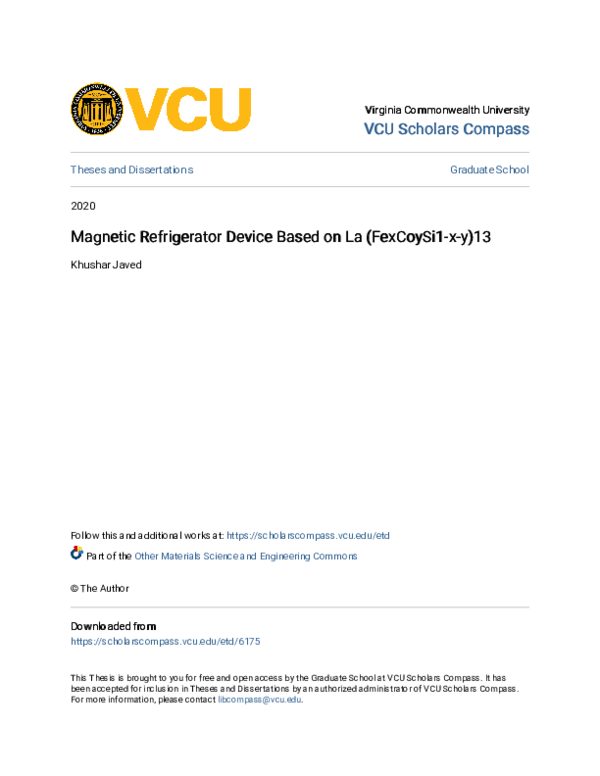 VCU

Virginia Commonwealth University
VCU Scholars Compass

Theses and Dissertations

Graduate School

2020

Magnetic Refrigerator Device Based on La (FexCoySi1-x-y)13

Khushar Javed

Follow this and additional works at: https://scholarscompass.vcu.edu/etd

Part of the Other Materials Science and Engineering Commons

© The Author

Downloaded from
https://scholarscompass.vcu.edu/etd/6175

This Thesis is brought to you for free and open access by the Graduate School at VCU Scholars Compass. It has been accepted for inclusion in Theses and Dissertations by an authorized administrator of VCU Scholars Compass. For more information, please contact libcompass@vcu.edu.